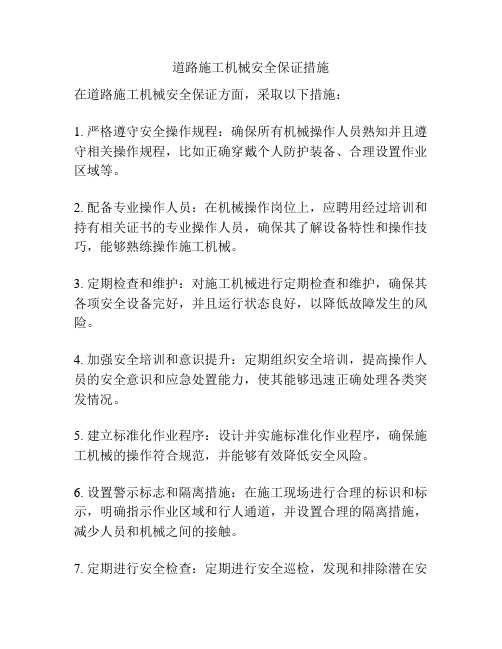 道路施工机械安全保证措施

在道路施工机械安全保证方面，采取以下措施：

1. 严格遵守安全操作规程：确保所有机械操作人员熟知并且遵守相关操作规程，比如正确穿戴个人防护装备、合理设置作业区域等。

2. 配备专业操作人员：在机械操作岗位上，应聘用经过培训和持有相关证书的专业操作人员，确保其了解设备特性和操作技巧，能够熟练操作施工机械。

3. 定期检查和维护：对施工机械进行定期检查和维护，确保其各项安全设备完好，并且运行状态良好，以降低故障发生的风险。

4. 加强安全培训和意识提升：定期组织安全培训，提高操作人员的安全意识和应急处置能力，使其能够迅速正确处理各类突发情况。

5. 建立标准化作业程序：设计并实施标准化作业程序，确保施工机械的操作符合规范，并能够有效降低安全风险。

6. 设置警示标志和隔离措施：在施工现场进行合理的标识和标示，明确指示作业区域和行人通道，并设置合理的隔离措施，减少人员和机械之间的接触。

7. 定期进行安全检查：定期进行安全巡检，发现和排除潜在安